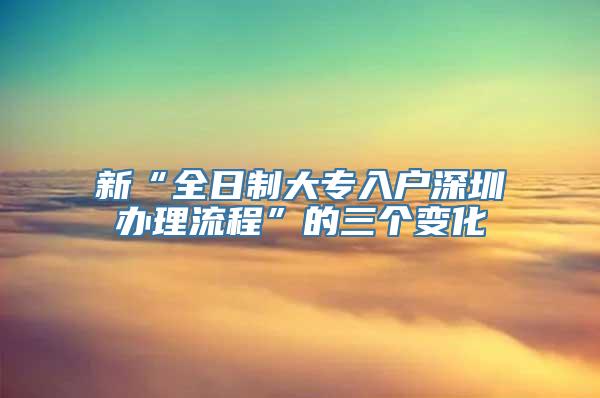 新“全日制大专入户深圳办理流程”的三个变化